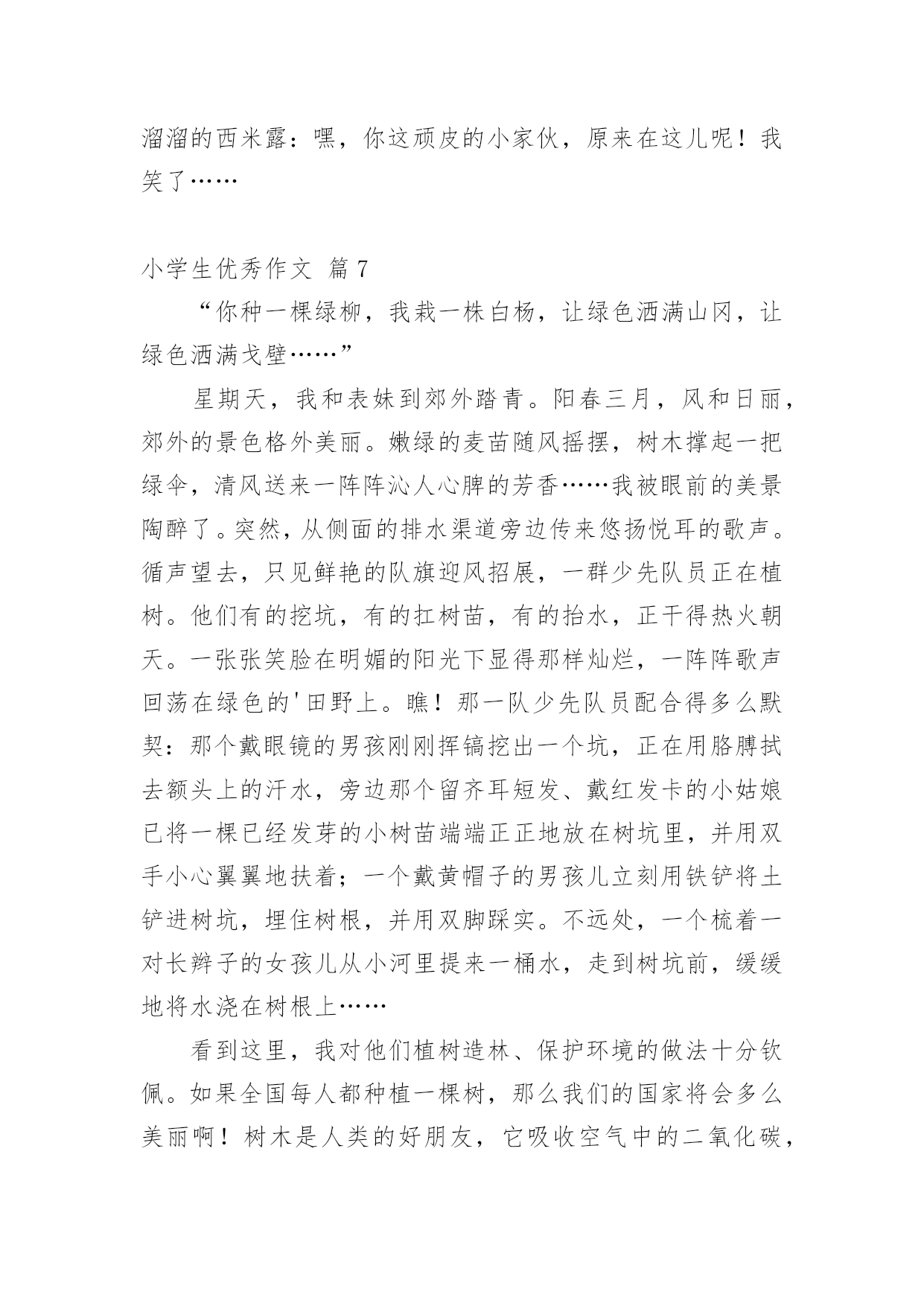 溜溜的西米露：嘿，你这顽皮的小家伙，原来在这儿呢！我笑了……

小学生优秀作文 篇7

“你种一棵绿柳，我栽一株白杨，让绿色洒满山冈，让绿色洒满戈壁……”

星期天，我和表妹到郊外踏青。阳春三月，风和日丽，郊外的景色格外美丽。嫩绿的麦苗随风摇摆，树木撑起一把绿伞，清风送来一阵阵沁人心脾的芳香……我被眼前的美景陶醉了。突然，从侧面的排水渠道旁边传来悠扬悦耳的歌声。循声望去，只见鲜艳的队旗迎风招展，一群少先队员正在植树。他们有的挖坑，有的扛树苗，有的抬水，正干得热火朝天。一张张笑脸在明媚的阳光下显得那样灿烂，一阵阵歌声回荡在绿色的'田野上。瞧！那一队少先队员配合得多么默契：那个戴眼镜的男孩刚刚挥镐挖出一个坑，正在用胳膊拭去额头上的汗水，旁边那个留齐耳短发、戴红发卡的小姑娘已将一棵已经发芽的小树苗端端正正地放在树坑里，并用双手小心翼翼地扶着；一个戴黄帽子的男孩儿立刻用铁铲将土铲进树坑，埋住树根，并用双脚踩实。不远处，一个梳着一对长辫子的女孩儿从小河里提来一桶水，走到树坑前，缓缓地将水浇在树根上……

看到这里，我对他们植树造林、保护环境的做法十分钦佩。如果全国每人都种植一棵树，那么我们的国家将会多么美丽啊！树木是人类的好朋友，它吸收空气中的二氧化碳，